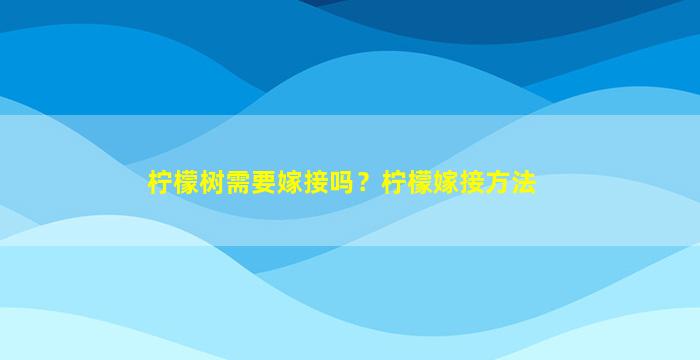 柠檬树需要嫁接吗？柠檬嫁接方法